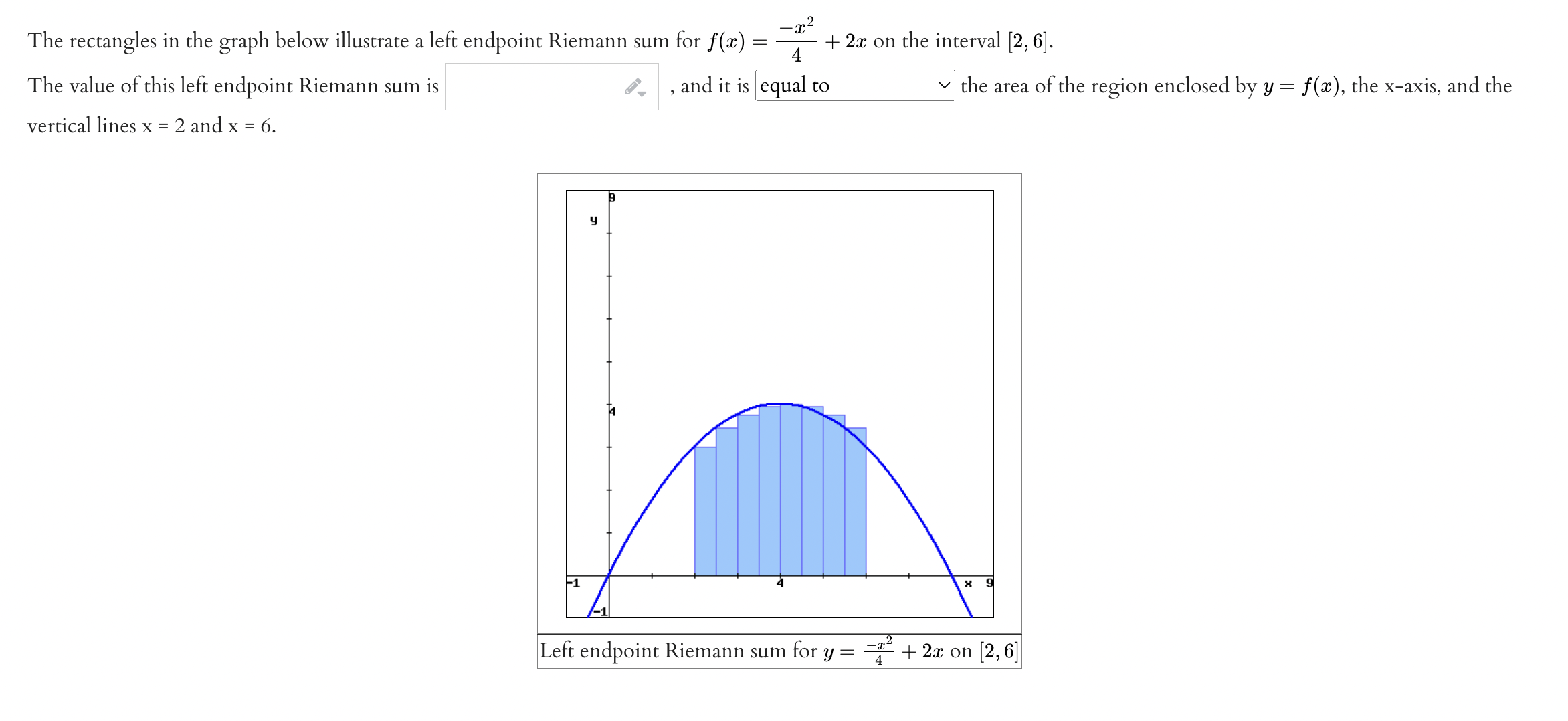 The rectangles in the graph below illustrate a left endpoint Riemann sum for $f(x) = \frac{-x^2}{4} + 2x$ on the interval $[2, 6]$.

The value of this left endpoint Riemann sum is , and it is equal to the area of the region enclosed by $y = f(x)$, the x-axis, and the vertical lines x = 2 and x = 6.

9
y
4
-1
4
x 9
-1

Left endpoint Riemann sum for $y = \frac{-x^2}{4} + 2x$ on $[2, 6]$